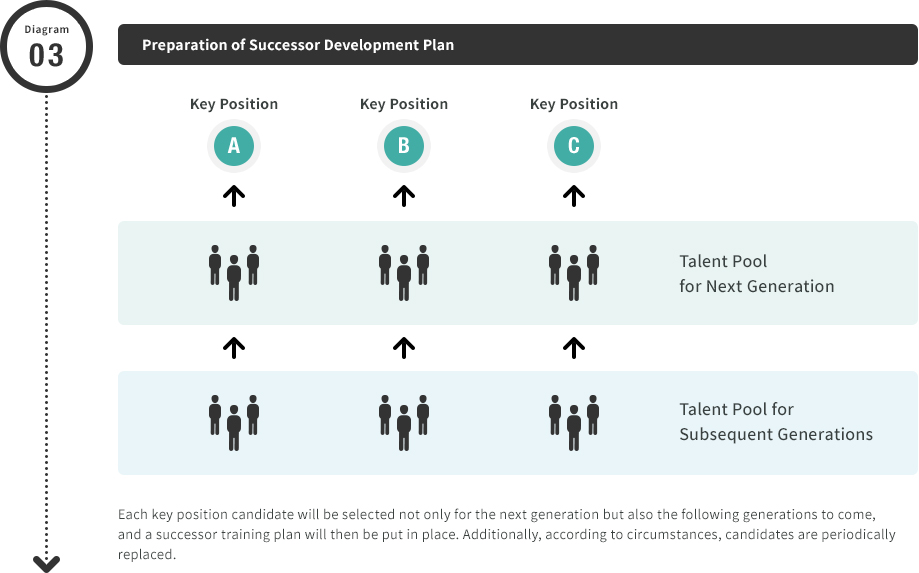 Diagram
03

Preparation of Successor Development Plan

Key Position
A

Key Position
B

Key Position
C

Talent Pool
for Next Generation

Talent Pool for
Subsequent Generations

Each key position candidate will be selected not only for the next generation but also the following generations to come, and a successor training plan will then be put in place. Additionally, according to circumstances, candidates are periodically replaced.